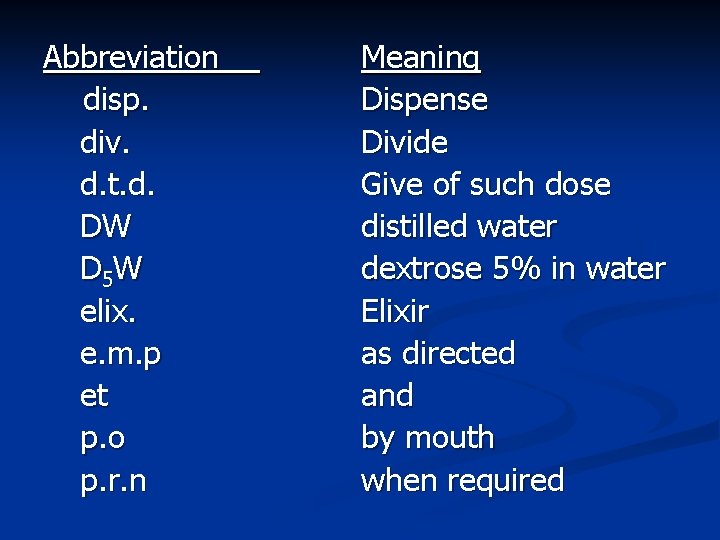 | Abbreviation | Meaning |
|---|---|
| disp. | Dispense |
| div. | Divide |
| d.t.d. | Give of such dose |
| DW | distilled water |
| $D_5W$ | dextrose 5% in water |
| elix. | Elixir |
| e.m.p | as directed |
| et | and |
| p.o | by mouth |
| p.r.n | when required |